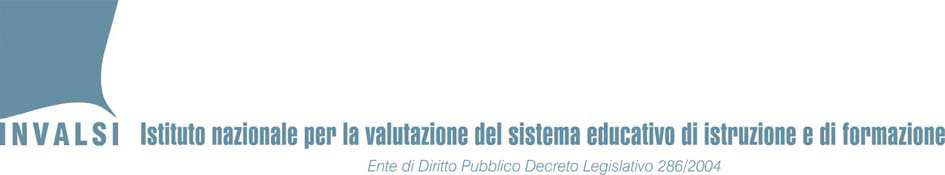 INVALSI Istituto nazionale per la valutazione del sistema educativo di istruzione e di formazione

Ente di Diritto Pubblico Decreto Legislativo 286/2004